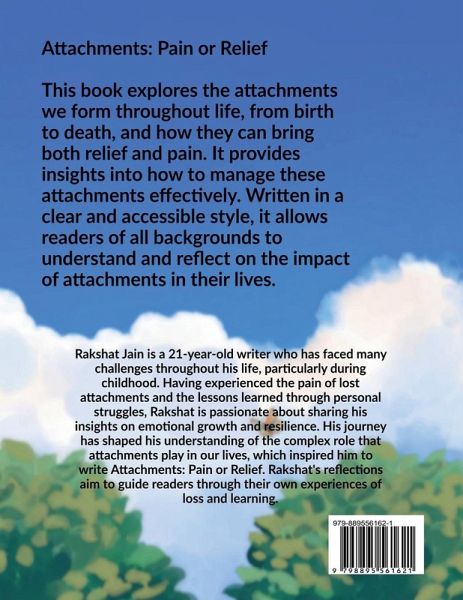 Attachments: Pain or Relief

This book explores the attachments we form throughout life, from birth to death, and how they can bring both relief and pain. It provides insights into how to manage these attachments effectively. Written in a clear and accessible style, it allows readers of all backgrounds to understand and reflect on the impact of attachments in their lives.

Rakshat Jain is a 21-year-old writer who has faced many challenges throughout his life, particularly during childhood. Having experienced the pain of lost attachments and the lessons learned through personal struggles, Rakshat is passionate about sharing his insights on emotional growth and resilience. His journey has shaped his understanding of the complex role that attachments play in our lives, which inspired him to write Attachments: Pain or Relief. Rakshat's reflections aim to guide readers through their own experiences of loss and learning.

979-889556162-1

9 798895 561621